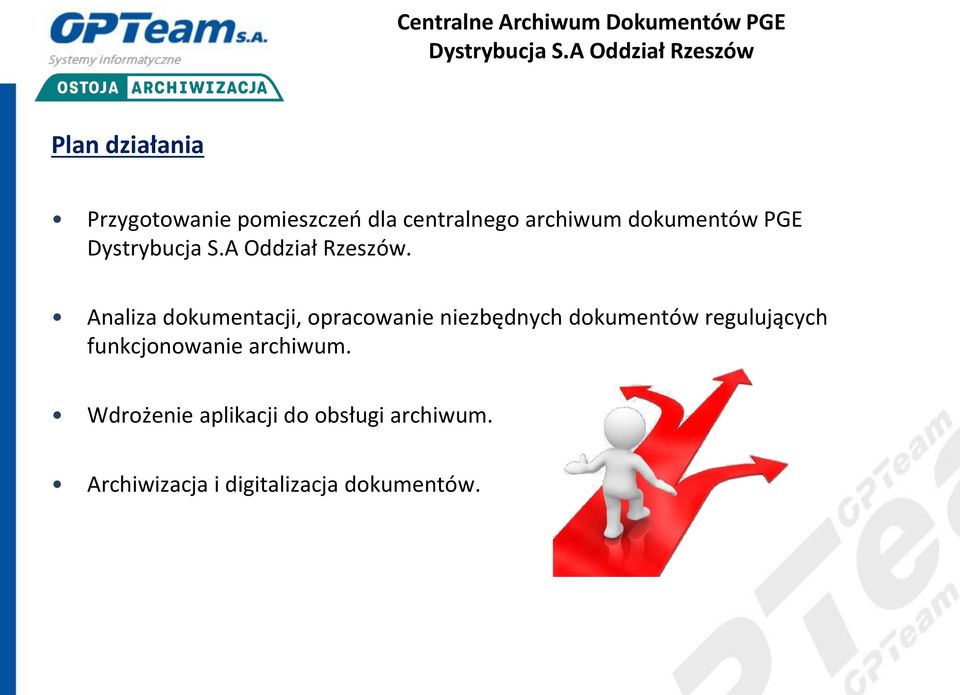 OPTeam S.A.
Systemy informatyczne
OSTOJA ARCHIWIZACJA

Centralne Archiwum Dokumentów PGE Dystrybucja S.A Oddział Rzeszów

Plan działania

• Przygotowanie pomieszczeń dla centralnego archiwum dokumentów PGE Dystrybucja S.A Oddział Rzeszów.

• Analiza dokumentacji, opracowanie niezbędnych dokumentów regulujących funkcjonowanie archiwum.

• Wdrożenie aplikacji do obsługi archiwum.

• Archiwizacja i digitalizacja dokumentów.

OPTeam
OPTeam